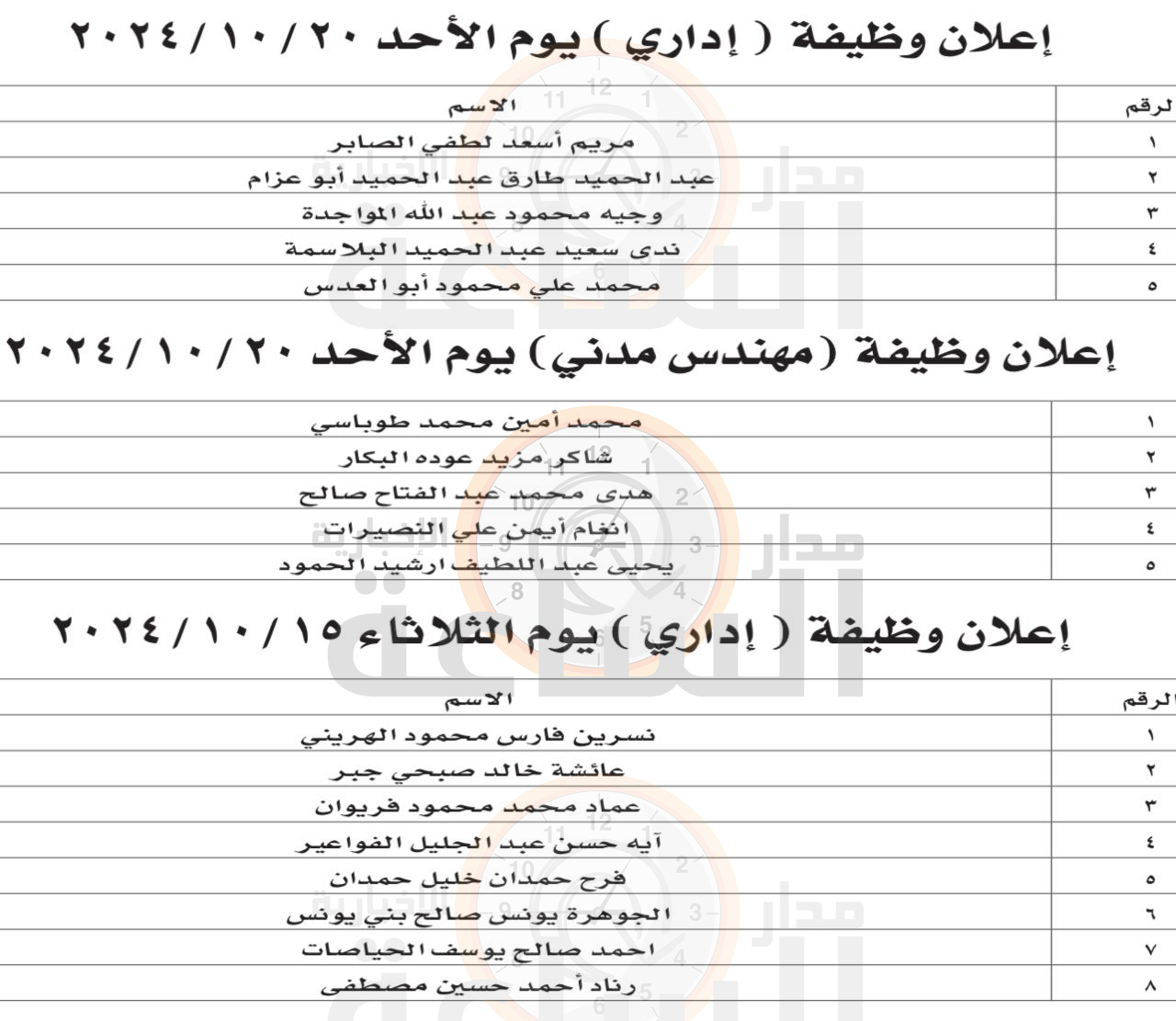 إعلان وظيفة ( إداري ) يوم الأحد ٢٠ / ١٠ / ٢٠٢٤

| لرقم | الاسم |
|---|---|
| ١ | مريم أسعد لطفي الصابر |
| ٢ | عبد الحميد طارق عبد الحميد أبو عزام |
| ٣ | وجيه محمود عبد الله المواجدة |
| ٤ | ندى سعيد عبد الحميد البلاسمة |
| ٥ | محمد علي محمود أبو العدس |

إعلان وظيفة (مهندس مدني) يوم الأحد ٢٠ / ١٠ / ٢٠٢٤

| | |
|---|---|
| ١ | محمد أمين محمد طوباسي |
| ٢ | شاكر مزيد عوده البكار |
| ٣ | هدى محمد عبد الفتاح صالح |
| ٤ | انغام أيمن علي النصيرات |
| ٥ | يحيى عبد اللطيف ارشيد الحمود |

إعلان وظيفة ( إداري ) يوم الثلاثاء ١٥ / ١٠ / ٢٠٢٤

| الرقم | الاسم |
|---|---|
| ١ | نسرين فارس محمود الهريني |
| ٢ | عائشة خالد صبحي جبر |
| ٣ | عماد محمد محمود فريوان |
| ٤ | آيه حسن عبد الجليل الفواعير |
| ٥ | فرح حمدان خليل حمدان |
| ٦ | الجوهرة يونس صالح بني يونس |
| ٧ | احمد صالح يوسف الحياصات |
| ٨ | رناد أحمد حسين مصطفى |

مدار الساعة الإخبارية